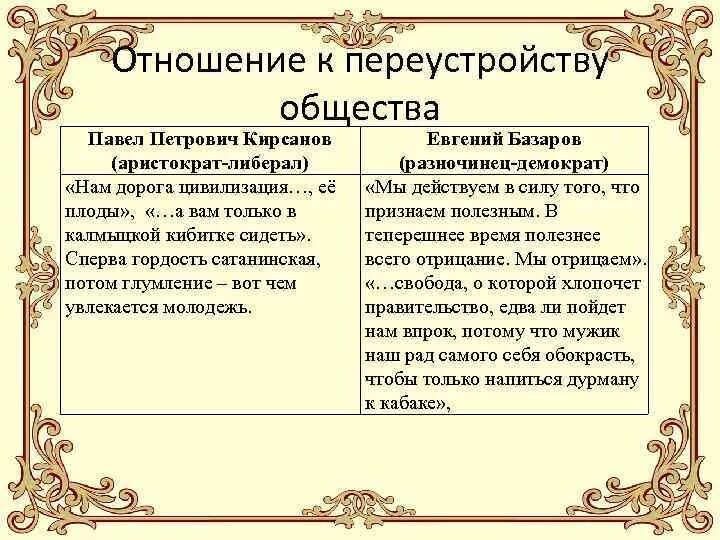 Отношение к переустройству общества

| Павел Петрович Кирсанов (аристократ-либерал) | Евгений Базаров (разночинец-демократ) |
|---|---|
| «Нам дорога цивилизация…, её плоды», «…а вам только в калмыцкой кибитке сидеть». Сперва гордость сатанинская, потом глумление – вот чем увлекается молодежь. | «Мы действуем в силу того, что признаем полезным. В теперешнее время полезнее всего отрицание. Мы отрицаем». «…свобода, о которой хлопочет правительство, едва ли пойдет нам впрок, потому что мужик наш рад самого себя обокрасть, чтобы только напиться дурману к кабаке», |